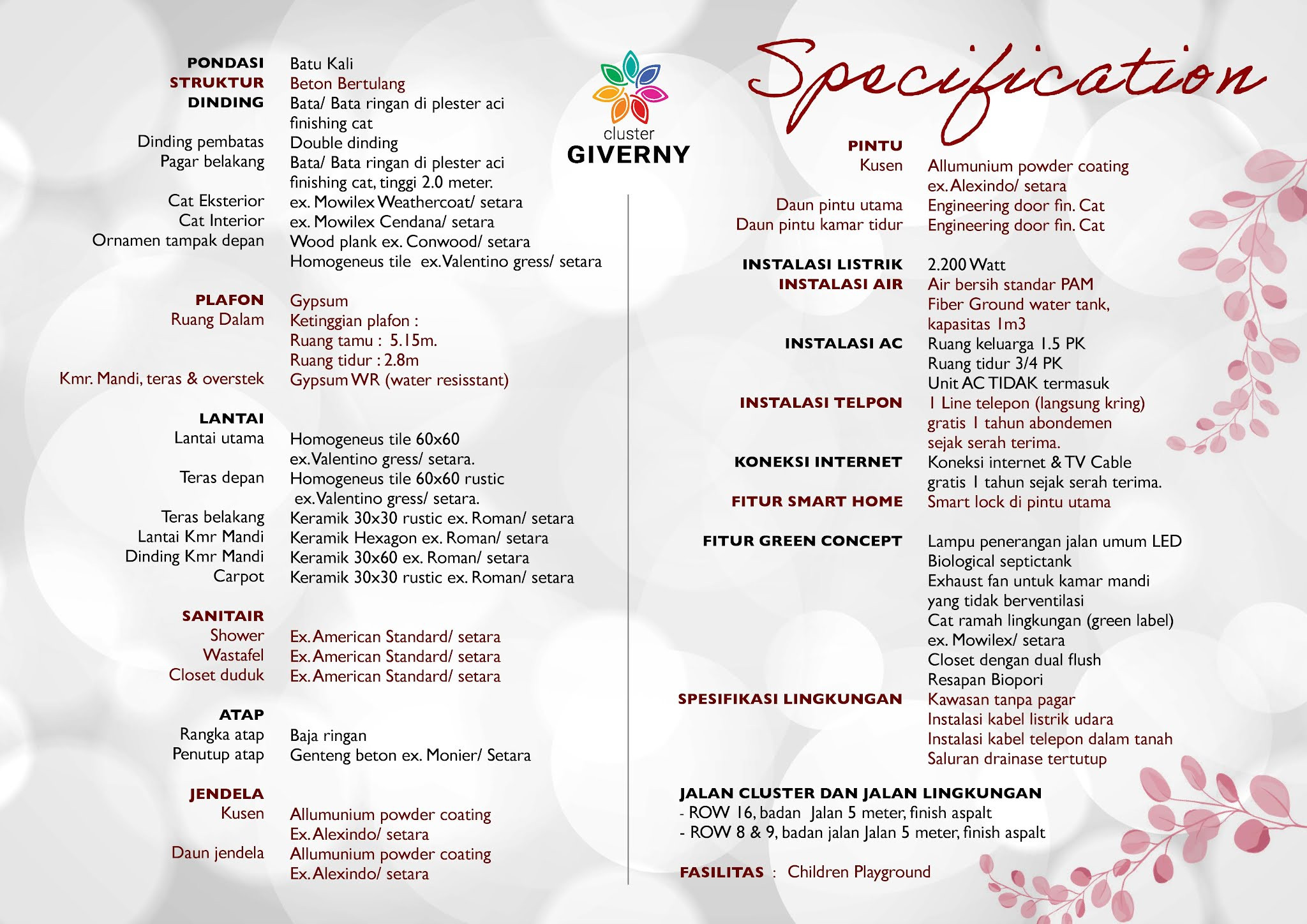 PONDASI Batu Kali
STRUKTUR Beton Bertulang
DINDING Bata/ Bata ringan di plester aci finishing cat
Dinding pembatas Double dinding
Pagar belakang Bata/ Bata ringan di plester aci finishing cat, tinggi 2.0 meter.
Cat Eksterior ex. Mowilex Weathercoat/ setara
Cat Interior ex. Mowilex Cendana/ setara
Ornamen tampak depan Wood plank ex. Conwood/ setara
Homogeneus tile ex. Valentino gress/ setara

PLAFON Gypsum
Ruang Dalam Ketinggian plafon :
Ruang tamu : 5.15m.
Ruang tidur : 2.8m
Kmr. Mandi, teras & overstek Gypsum WR (water resisstant)

LANTAI
Lantai utama Homogeneus tile 60x60 ex. Valentino gress/ setara.
Teras depan Homogeneus tile 60x60 rustic ex. Valentino gress/ setara.
Teras belakang Keramik 30x30 rustic ex. Roman/ setara
Lantai Kmr Mandi Keramik Hexagon ex. Roman/ setara
Dinding Kmr Mandi Keramik 30x60 ex. Roman/ setara
Carpot Keramik 30x30 rustic ex. Roman/ setara

SANITAIR
Shower Ex. American Standard/ setara
Wastafel Ex. American Standard/ setara
Closet duduk Ex. American Standard/ setara

ATAP
Rangka atap Baja ringan
Penutup atap Genteng beton ex. Monier/ Setara

JENDELA
Kusen Allumunium powder coating Ex. Alexindo/ setara
Daun jendela Allumunium powder coating Ex. Alexindo/ setara

cluster
GIVERNY

Specification

PINTU
Kusen Allumunium powder coating ex. Alexindo/ setara
Daun pintu utama Engineering door fin. Cat
Daun pintu kamar tidur Engineering door fin. Cat

INSTALASI LISTRIK 2.200 Watt
INSTALASI AIR Air bersih standar PAM
Fiber Ground water tank, kapasitas 1m3
INSTALASI AC Ruang keluarga 1.5 PK
Ruang tidur 3/4 PK
Unit AC TIDAK termasuk
INSTALASI TELPON 1 Line telepon (langsung kring) gratis 1 tahun abondemen sejak serah terima.
KONEKSI INTERNET Koneksi internet & TV Cable gratis 1 tahun sejak serah terima.
FITUR SMART HOME Smart lock di pintu utama
FITUR GREEN CONCEPT Lampu penerangan jalan umum LED
Biological septictank
Exhaust fan untuk kamar mandi yang tidak berventilasi
Cat ramah lingkungan (green label) ex. Mowilex/ setara
Closet dengan dual flush
Resapan Biopori
SPESIFIKASI LINGKUNGAN Kawasan tanpa pagar
Instalasi kabel listrik udara
Instalasi kabel telepon dalam tanah
Saluran drainase tertutup

JALAN CLUSTER DAN JALAN LINGKUNGAN
- ROW 16, badan Jalan 5 meter, finish aspalt
- ROW 8 & 9, badan jalan Jalan 5 meter, finish aspalt

FASILITAS : Children Playground